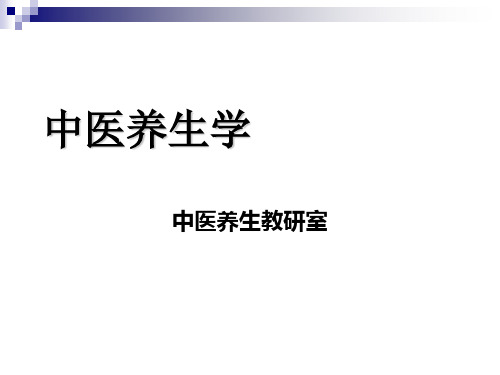 中医养生学

中医养生教研室